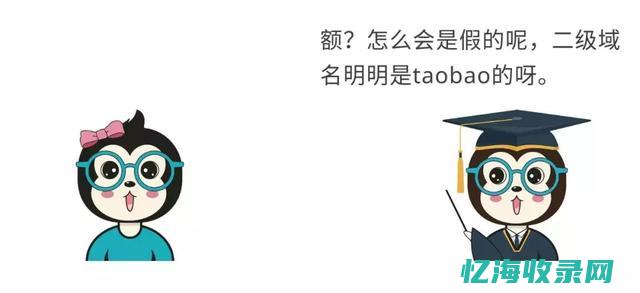 额？怎么会是假的呢，二级域名明明是taobao的呀。

忆海收录网